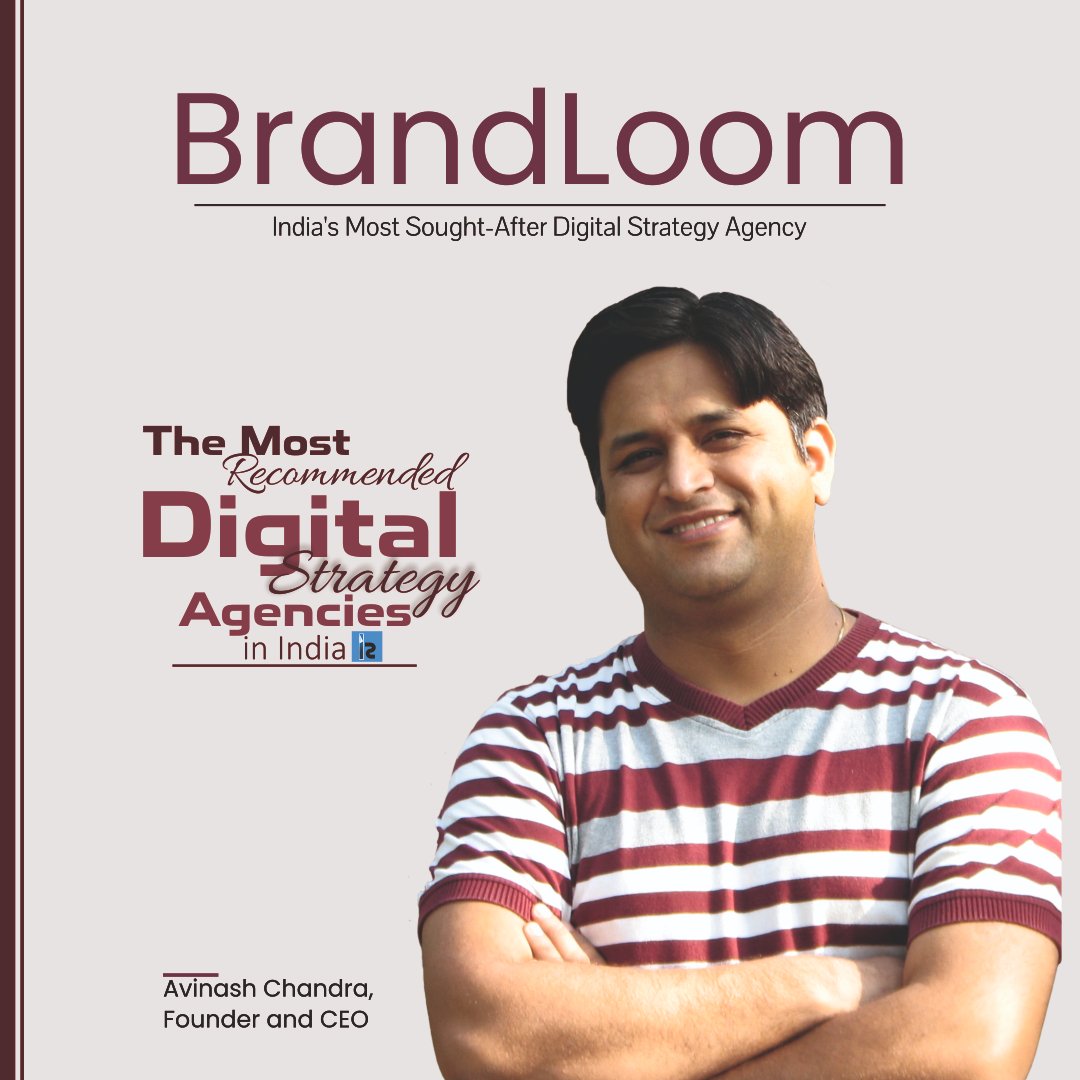 BrandLoom

India's Most Sought-After Digital Strategy Agency

The Most Recommended Digital Strategy Agencies in India

Avinash Chandra, Founder and CEO